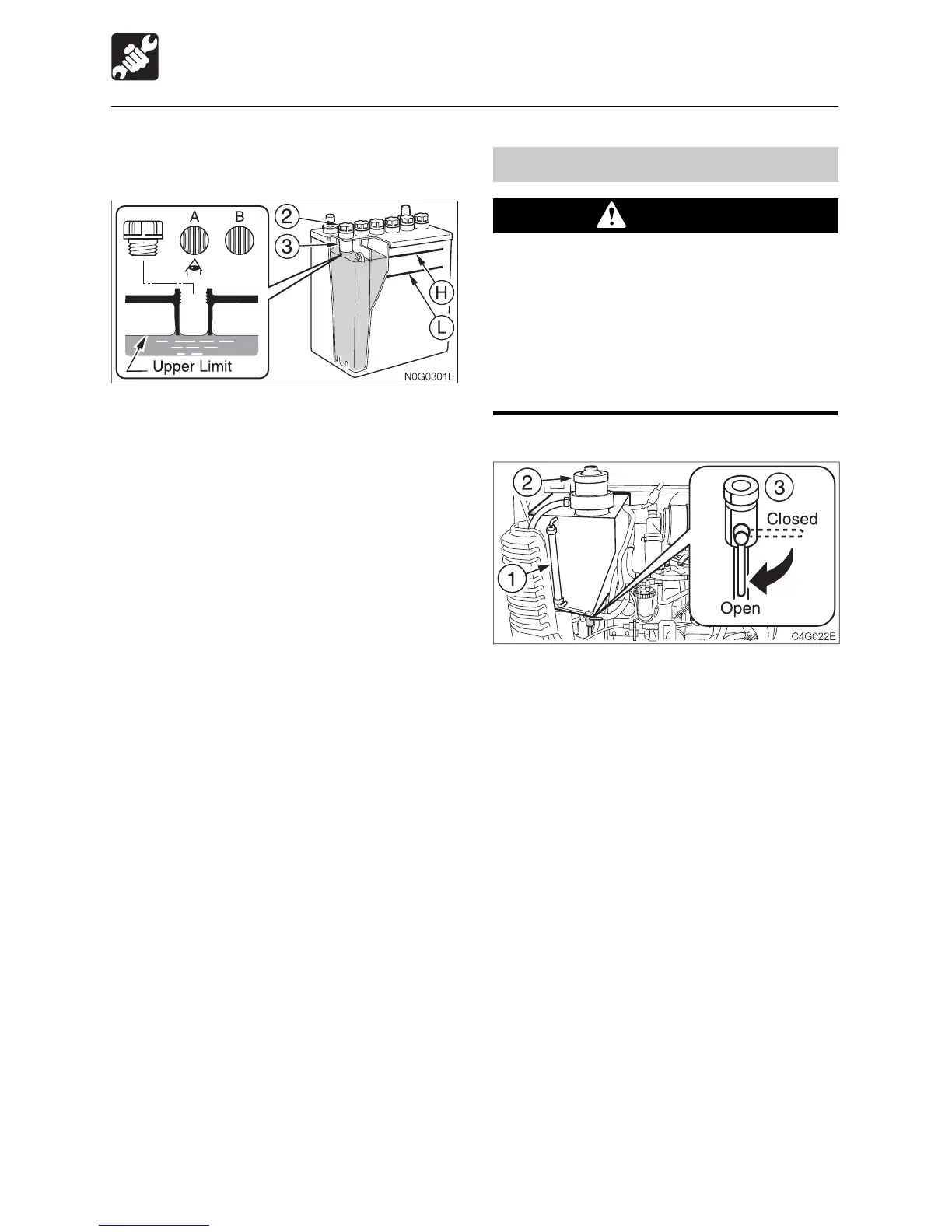 A

B

2

3

H

L

Upper Limit

N0G0301E

2

3

Closed

1

Open

C4G022E